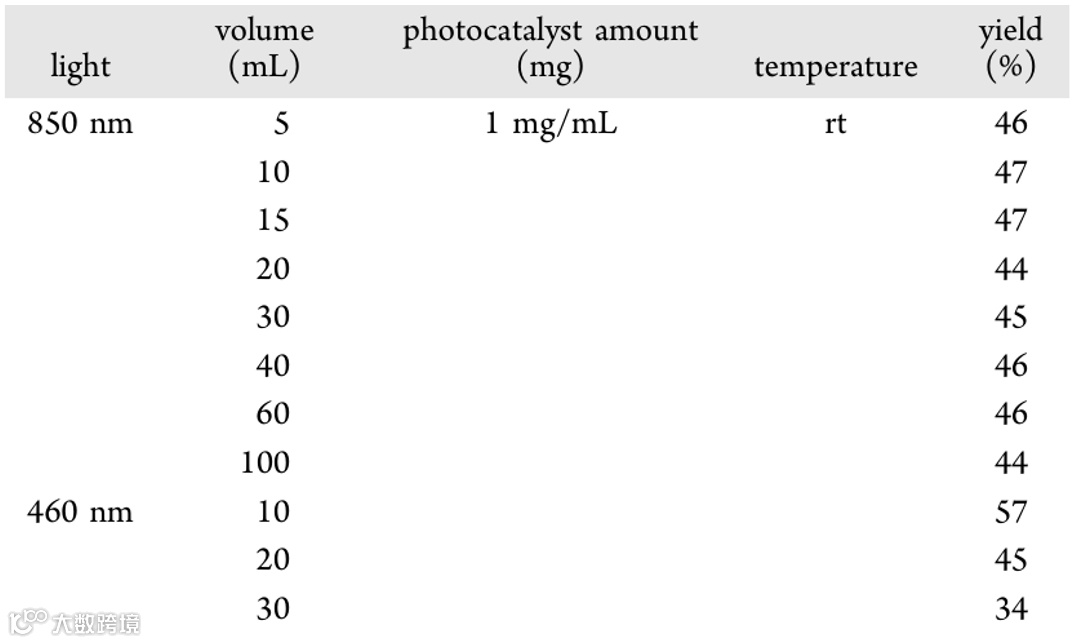 | light | volume (mL) | photocatalyst amount (mg) | temperature | yield (%) |
|---|---|---|---|---|
| 850 nm | 5 | 1 mg/mL | rt | 46 |
| | 10 | | | 47 |
| | 15 | | | 47 |
| | 20 | | | 44 |
| | 30 | | | 45 |
| | 40 | | | 46 |
| | 60 | | | 46 |
| | 100 | | | 44 |
| 460 nm | 10 | | | 57 |
| | 20 | | | 45 |
| | 30 | | | 34 |

大数跨境